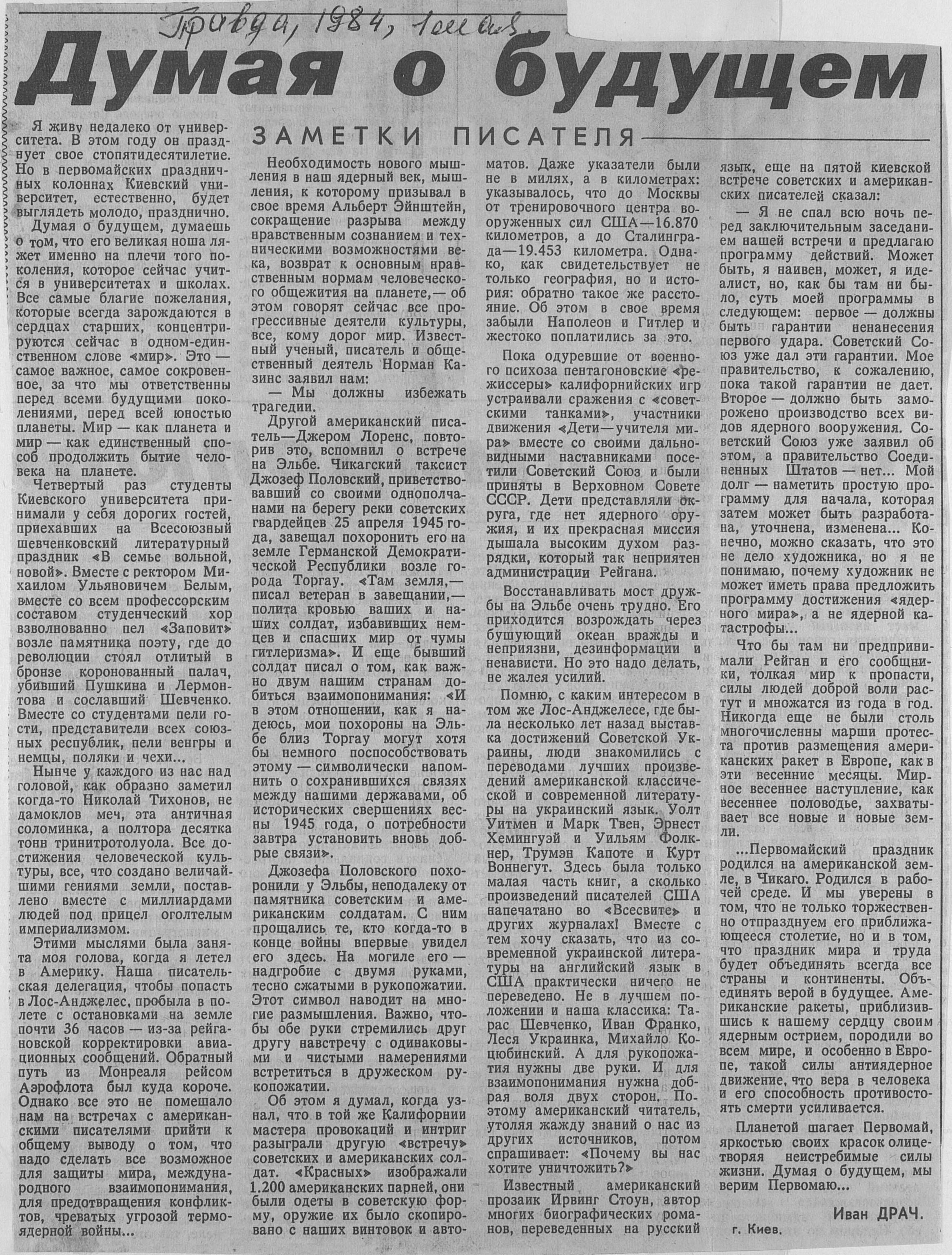 Правда, 1984, 1 мая.

Думая о будущем

ЗАМЕТКИ ПИСАТЕЛЯ

Я живу недалеко от университета. В этом году он празднует свое стопятидесятилетие. Но в первомайских праздничных колоннах Киевский университет, естественно, будет выглядеть молодо, празднично.

Думая о будущем, думаешь о том, что его великая ноша ляжет именно на плечи того поколения, которое сейчас учится в университетах и школах. Все самые благие пожелания, которые всегда зарождаются в сердцах старших, концентрируются сейчас в одном-единственном слове «мир». Это — самое важное, самое сокровенное, за что мы ответственны перед всеми будущими поколениями, перед всей юностью планеты. Мир — как планета и мир — как единственный способ продолжить бытие человека на планете.

Четвертый раз студенты Киевского университета принимали у себя дорогих гостей, приехавших на Всесоюзный шевченковский литературный праздник «В семье вольной, новой». Вместе с ректором Михаилом Ульяновичем Белым, вместе со всем профессорским составом студенческий хор взволнованно пел «Заповит» возле памятника поэту, где до революции стоял отлитый в бронзе коронованный палач, убивший Пушкина и Лермонтова и сославший Шевченко. Вместе со студентами пели гости, представители всех союзных республик, пели венгры и немцы, поляки и чехи...

Нынче у каждого из нас над головой, как образно заметил когда-то Николай Тихонов, не дамоклов меч, эта античная соломинка, а полтора десятка тонн тринитротолуола. Все достижения человеческой культуры, все, что создано величайшими гениями земли, поставлено вместе с миллиардами людей под прицел оголтелым империализмом.

Этими мыслями была занята моя голова, когда я летел в Америку. Наша писательская делегация, чтобы попасть в Лос-Анджелес, пробыла в полете с остановками на земле почти 36 часов — из-за рейгановской корректировки авиационных сообщений. Обратный путь из Монреаля рейсом Аэрофлота был куда короче. Однако все это не помешало нам на встречах с американскими писателями прийти к общему выводу о том, что надо сделать все возможное для защиты мира, международного взаимопонимания, для предотвращения конфликтов, чреватых угрозой термоядерной войны...

Необходимость нового мышления в наш ядерный век, мышления, к которому призывал в свое время Альберт Эйнштейн, сокращение разрыва между нравственным сознанием и техническими возможностями века, возврат к основным нравственным нормам человеческого общежития на планете,— об этом говорят сейчас все прогрессивные деятели культуры, все, кому дорог мир. Известный ученый, писатель и общественный деятель Норман Казинс заявил нам:

— Мы должны избежать трагедии.

Другой американский писатель—Джером Лоренс, повторив это, вспомнил о встрече на Эльбе. Чикагский таксист Джозеф Половский, приветствовавший со своими однополчанами на берегу реки советских гвардейцев 25 апреля 1945 года, завещал похоронить его на земле Германской Демократической Республики возле города Торгау. «Там земля,— писал ветеран в завещании,— полита кровью ваших и наших солдат, избавивших немцев и спасших мир от чумы гитлеризма». И еще бывший солдат писал о том, как важно двум нашим странам добиться взаимопонимания: «И в этом отношении, как я надеюсь, мои похороны на Эльбе близ Торгау могут хотя бы немного поспособствовать этому — символически напомнить о сохранившихся связях между нашими державами, об исторических свершениях весны 1945 года, о потребности завтра установить вновь добрые связи».

Джозефа Половского похоронили у Эльбы, неподалеку от памятника советским и американским солдатам. С ним прощались те, кто когда-то в конце войны впервые увидел его здесь. На могиле его — надгробие с двумя руками, тесно сжатыми в рукопожатии. Этот символ наводит на многие размышления. Важно, чтобы обе руки стремились друг другу навстречу с одинаковыми и чистыми намерениями встретиться в дружеском рукопожатии.

Об этом я думал, когда узнал, что в той же Калифорнии мастера провокаций и интриг разыграли другую «встречу» советских и американских солдат. «Красных» изображали 1.200 американских парней, они были одеты в советскую форму, оружие их было скопировано с наших винтовок и автоматов. Даже указатели были не в милях, а в километрах: указывалось, что до Москвы от тренировочного центра вооруженных сил США—16.870 километров, а до Сталинграда—19.453 километра. Однако, как свидетельствует не только география, но и история: обратно такое же расстояние. Об этом в свое время забыли Наполеон и Гитлер и жестоко поплатились за это.

Пока одуревшие от военного психоза пентагоновские «режиссеры» калифорнийских игр устраивали сражения с «советскими танками», участники движения «Дети—учителя мира» вместе со своими дальновидными наставниками посетили Советский Союз и были приняты в Верховном Совете СССР. Дети представляли округа, где нет ядерного оружия, и их прекрасная миссия дышала высоким духом разрядки, который так неприятен администрации Рейгана.

Восстанавливать мост дружбы на Эльбе очень трудно. Его приходится возрождать через бушующий океан вражды и неприязни, дезинформации и ненависти. Но это надо делать, не жалея усилий.

Помню, с каким интересом в том же Лос-Анджелесе, где была несколько лет назад выставка достижений Советской Украины, люди знакомились с переводами лучших произведений американской классической и современной литературы на украинский язык. Уолт Уитмен и Марк Твен, Эрнест Хемингуэй и Уильям Фолкнер, Трумэн Капоте и Курт Воннегут. Здесь была только малая часть книг, а сколько произведений писателей США напечатано во «Всесвите» и других журналах! Вместе с тем хочу сказать, что из современной украинской литературы на английский язык в США практически ничего не переведено. Не в лучшем положении и наша классика: Тарас Шевченко, Иван Франко, Леся Украинка, Михайло Коцюбинский. А для рукопожатия нужны две руки. И для взаимопонимания нужна добрая воля двух сторон. Поэтому американский читатель, утоляя жажду знаний о нас из других источников, потом спрашивает: «Почему вы нас хотите уничтожить?»

Известный американский прозаик Ирвинг Стоун, автор многих биографических романов, переведенных на русский язык, еще на пятой киевской встрече советских и американских писателей сказал:

— Я не спал всю ночь перед заключительным заседанием нашей встречи и предлагаю программу действий. Может быть, я наивен, может, я идеалист, но, как бы там ни было, суть моей программы в следующем: первое — должны быть гарантии ненанесения первого удара. Советский Союз уже дал эти гарантии. Мое правительство, к сожалению, пока такой гарантии не дает. Второе — должно быть заморожено производство всех видов ядерного вооружения. Советский Союз уже заявил об этом, а правительство Соединенных Штатов — нет... Мой долг — наметить простую программу для начала, которая затем может быть разработана, уточнена, изменена... Конечно, можно сказать, что это не дело художника, но я не понимаю, почему художник не может иметь права предложить программу достижения «ядерного мира», а не ядерной катастрофы...

Что бы там ни предпринимали Рейган и его сообщники, толкая мир к пропасти, силы людей доброй воли растут и множатся из года в год. Никогда еще не были столь многочисленны марши протеста против размещения американских ракет в Европе, как в эти весенние месяцы. Мирное весеннее наступление, как весеннее половодье, захватывает все новые и новые земли.

...Первомайский праздник родился на американской земле, в Чикаго. Родился в рабочей среде. И мы уверены в том, что не только торжественно отпразднуем его приближающееся столетие, но и в том, что праздник мира и труда будет объединять всегда все страны и континенты. Объединять верой в будущее. Американские ракеты, приблизившись к нашему сердцу своим ядерным острием, породили во всем мире, и особенно в Европе, такой силы антиядерное движение, что вера в человека и его способность противостоять смерти усиливается.

Планетой шагает Первомай, яркостью своих красок олицетворяя неистребимые силы жизни. Думая о будущем, мы верим Первомаю...

Иван ДРАЧ.

г. Киев.